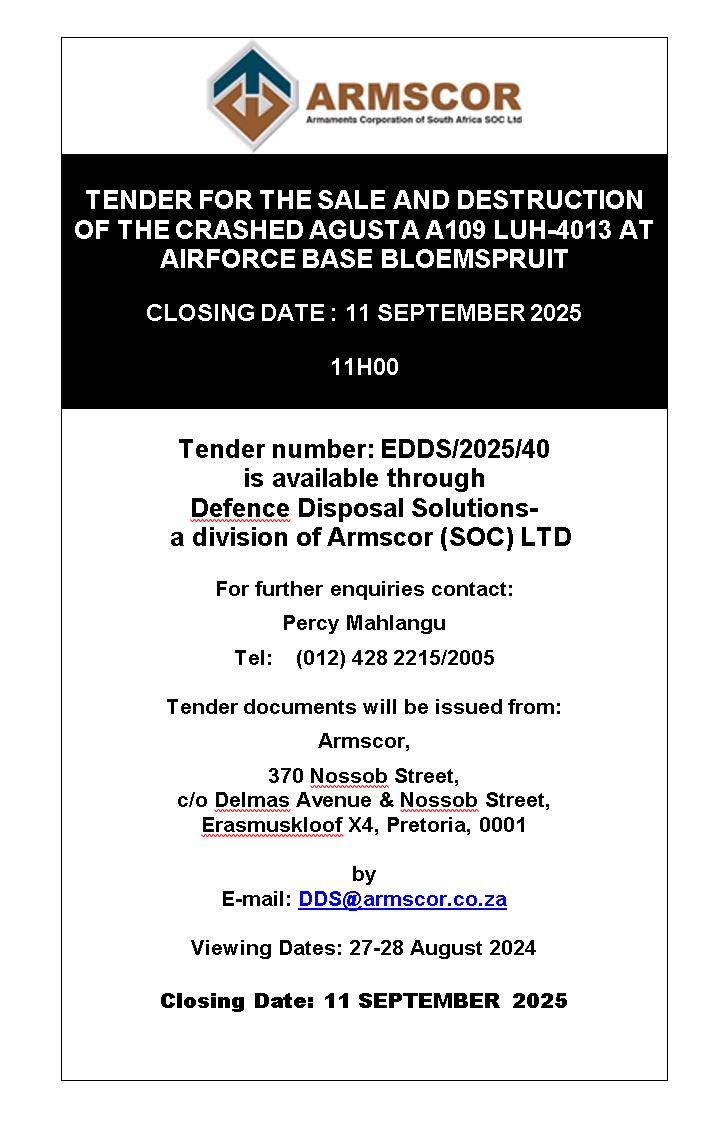 ARMSCOR
Armaments Corporation of South Africa SOC Ltd

TENDER FOR THE SALE AND DESTRUCTION OF THE CRASHED AGUSTA A109 LUH-4013 AT AIRFORCE BASE BLOEMSPRUIT

CLOSING DATE : 11 SEPTEMBER 2025

11H00

Tender number: EDDS/2025/40 is available through Defence Disposal Solutions- a division of Armscor (SOC) LTD

For further enquiries contact:

Percy Mahlangu

Tel: (012) 428 2215/2005

Tender documents will be issued from:

Armscor,

370 Nossob Street, c/o Delmas Avenue & Nossob Street, Erasmuskloof X4, Pretoria, 0001

by
E-mail: DDS@armscor.co.za

Viewing Dates: 27-28 August 2024

Closing Date: 11 SEPTEMBER 2025